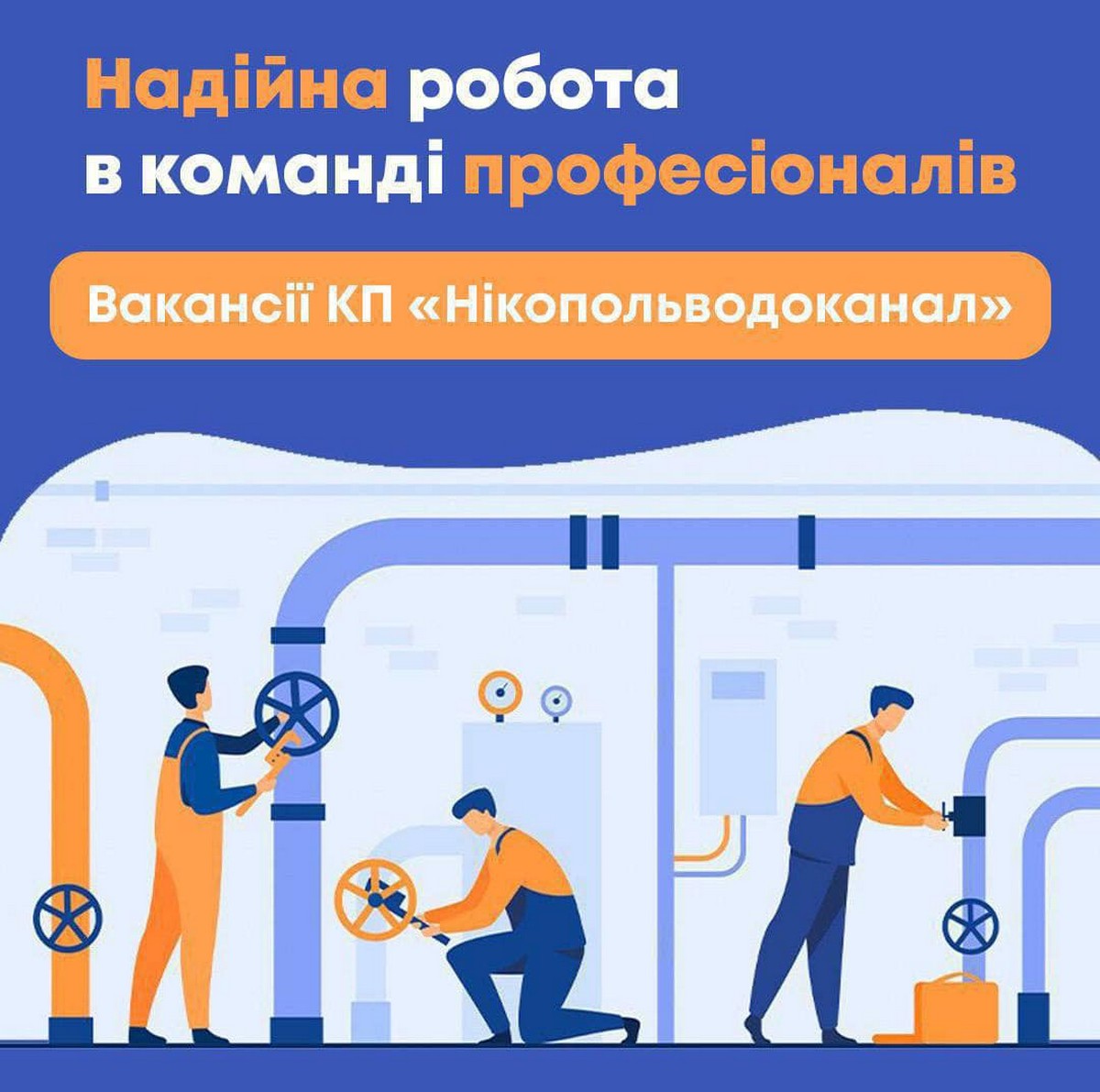 Надійна робота
в команді професіоналів

Вакансії КП «Нікопольводоканал»